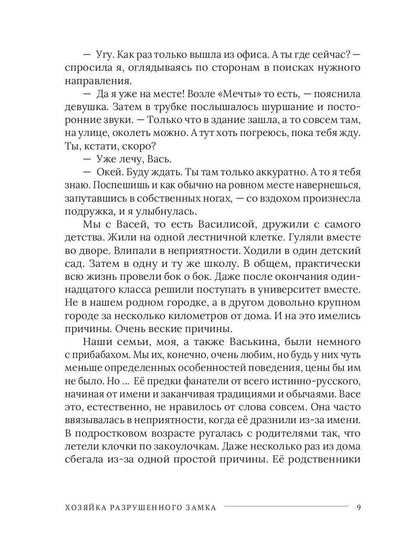 — Угу. Как раз только вышла из офиса. А ты где сейчас? — спросила я, оглядываясь по сторонам в поисках нужного направления.

— Да я уже на месте! Возле «Мечты» то есть, — пояснила девушка. Затем в трубке послышалось шуршание и посторонние звуки. — Только что в здание зашла, а то совсем там, на улице, околеть можно. А тут хоть погреюсь, пока тебя жду. Ты, кстати, скоро?

— Уже лечу, Вась.

— Окей. Буду ждать. Ты там только аккуратно. А то я тебя знаю. Поспешишь и как обычно на ровном месте навернешься, запутавшись в собственных ногах, — со вздохом произнесла подружка, и я улыбнулась.

Мы с Васей, то есть Василисой, дружили с самого детства. Жили на одной лестничной клетке. Гуляли вместе во дворе. Влипали в неприятности. Ходили в один детский сад. Затем в одну и ту же школу. В общем, практически всю жизнь провели бок о бок. Даже после окончания одиннадцатого класса решили поступать в университет вместе. Не в нашем родном городке, а в другом довольно крупном городе за несколько километров от дома. И на это имелись причины. Очень веские причины.

Наши семьи, моя, а также Васькина, были немного с прибабахом. Мы их, конечно, очень любим, но будь у них чуть меньше определенных особенностей поведения, цены бы им не было. Но ... Её предки фанатели от всего истинно-русского, начиная от имени и заканчивая традициями и обычаями. Васе это, естественно, не нравилось от слова совсем. Она часто ввязывалась в неприятности, когда её дразнили из-за имени. В подростковом возрасте ругалась с родителями так, что летели клочки по закоулочкам. Даже несколько раз из дома сбегала из-за одной простой причины. Её родственники

ХОЗЯЙКА РАЗРУШЕННОГО ЗАМКА 9